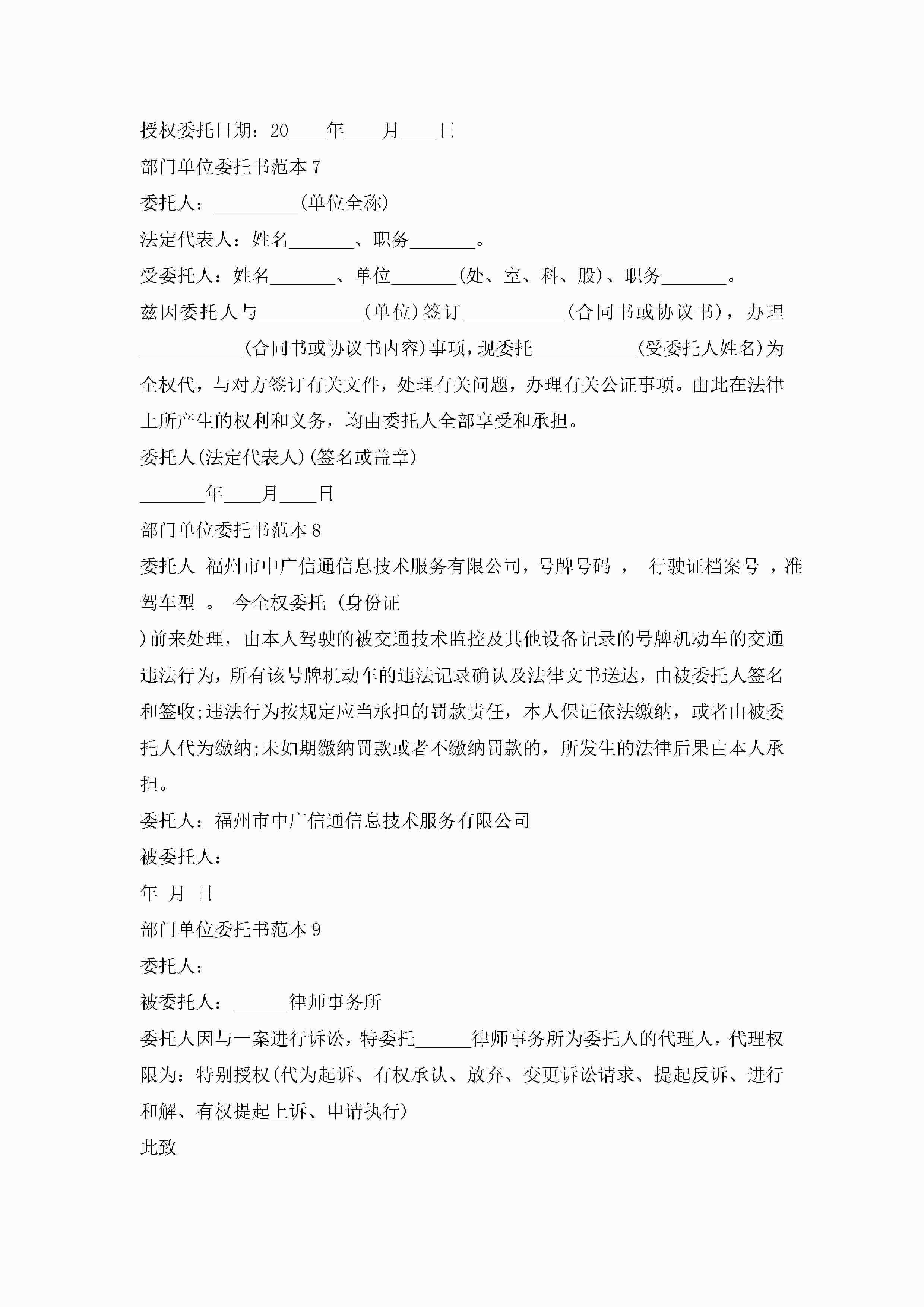 授权委托日期：20____年____月____日

部门单位委托书范本 7

委托人：_________(单位全称)

法定代表人：姓名_______、职务_______。

受委托人：姓名_______、单位_______(处、室、科、股)、职务_______。

兹因委托人与___________(单位)签订___________(合同书或协议书)，办理___________(合同书或协议书内容)事项，现委托___________(受委托人姓名)为全权代，与对方签订有关文件，处理有关问题，办理有关公证事项。由此在法律上所产生的权利和义务，均由委托人全部享受和承担。

委托人(法定代表人)(签名或盖章)

_______年____月____日

部门单位委托书范本 8

委托人 福州市中广信通信息技术服务有限公司，号牌号码 ， 行驶证档案号 ，准驾车型 。 今全权委托 (身份证 )前来处理，由本人驾驶的被交通技术监控及其他设备记录的号牌机动车的交通违法行为，所有该号牌机动车的违法记录确认及法律文书送达，由被委托人签名和签收;违法行为按规定应当承担的罚款责任，本人保证依法缴纳，或者由被委托人代为缴纳;未如期缴纳罚款或者不缴纳罚款的，所发生的法律后果由本人承担。

委托人：福州市中广信通信息技术服务有限公司

被委托人：

年 月 日

部门单位委托书范本 9

委托人：

被委托人：______律师事务所

委托人因与一案进行诉讼，特委托______律师事务所为委托人的代理人，代理权限为：特别授权(代为起诉、有权承认、放弃、变更诉讼请求、提起反诉、进行和解、有权提起上诉、申请执行)

此致